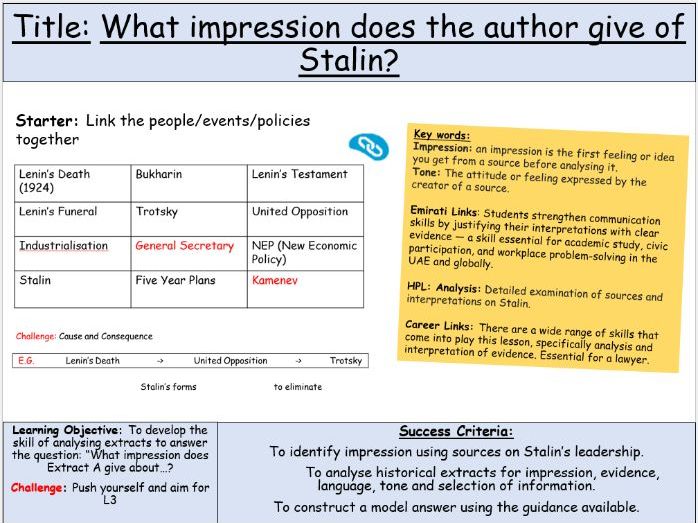 Title: What impression does the author give of Stalin?

Starter: Link the people/events/policies together

| Lenin's Death (1924) | Bukharin | Lenin's Testament |
|---|---|---|
| Lenin's Funeral | Trotsky | United Opposition |
| Industrialisation | General Secretary | NEP (New Economic Policy) |
| Stalin | Five Year Plans | Kamenev |

Challenge: Cause and Consequence

E.G. Lenin's Death → United Opposition → Trotsky

Stalin's forms to eliminate

Key words:
Impression: an impression is the first feeling or idea you get from a source before analysing it.
Tone: The attitude or feeling expressed by the creator of a source.

Emirati Links: Students strengthen communication skills by justifying their interpretations with clear evidence — a skill essential for academic study, civic participation, and workplace problem-solving in the UAE and globally.

HPL: Analysis: Detailed examination of sources and interpretations on Stalin.

Career Links: There are a wide range of skills that come into play this lesson, specifically analysis and interpretation of evidence. Essential for a lawyer.

Learning Objective: To develop the skill of analysing extracts to answer the question: "What impression does Extract A give about…?

Challenge: Push yourself and aim for L3

Success Criteria:
To identify impression using sources on Stalin's leadership.
To analyse historical extracts for impression, evidence, language, tone and selection of information.
To construct a model answer using the guidance available.